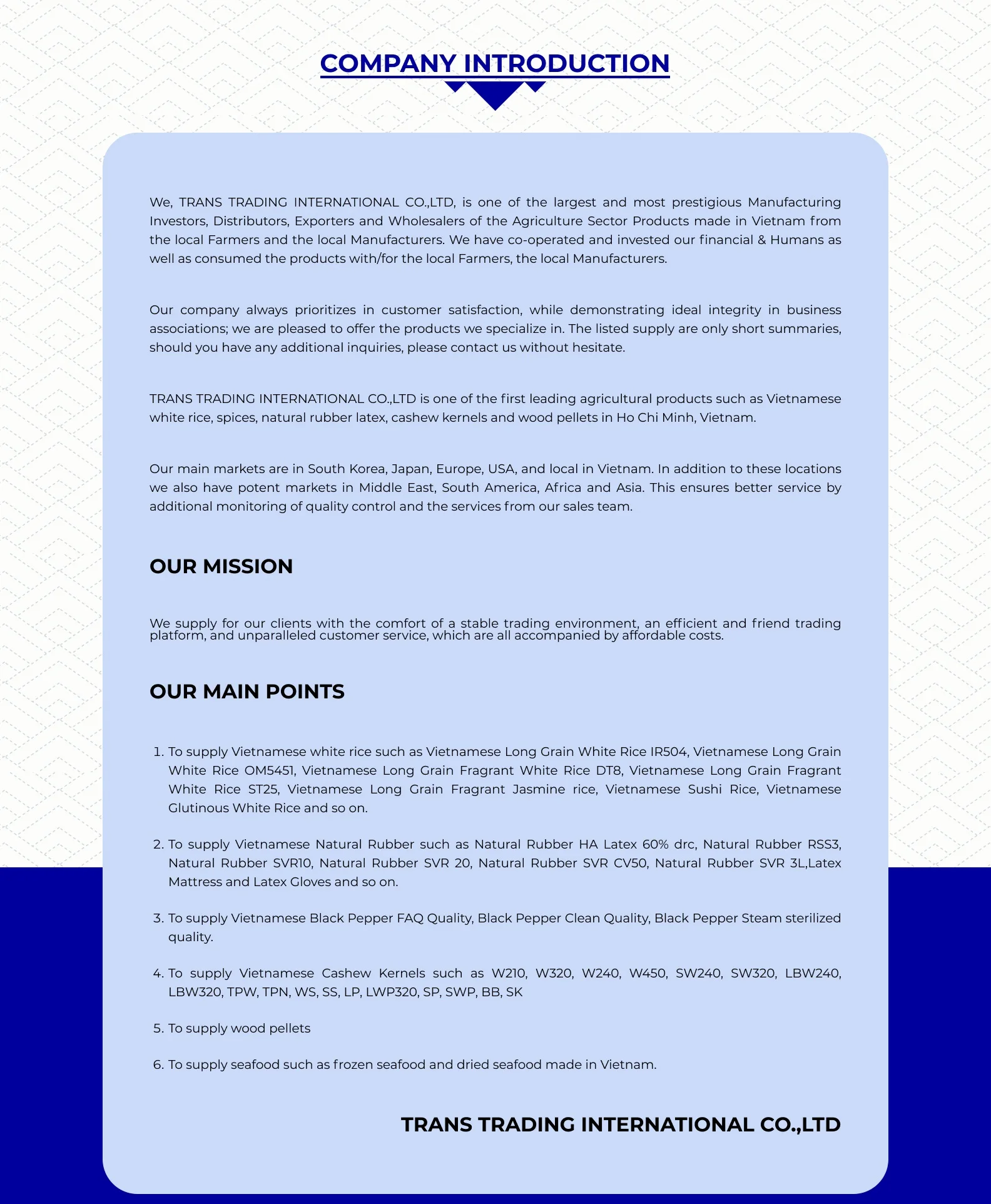 COMPANY INTRODUCTION

We, TRANS TRADING INTERNATIONAL CO.,LTD, is one of the largest and most prestigious Manufacturing Investors, Distributors, Exporters and Wholesalers of the Agriculture Sector Products made in Vietnam from the local Farmers and the local Manufacturers. We have co-operated and invested our financial & Humans as well as consumed the products with/for the local Farmers, the local Manufacturers.

Our company always prioritizes in customer satisfaction, while demonstrating ideal integrity in business associations; we are pleased to offer the products we specialize in. The listed supply are only short summaries, should you have any additional inquiries, please contact us without hesitate.

TRANS TRADING INTERNATIONAL CO.,LTD is one of the first leading agricultural products such as Vietnamese white rice, spices, natural rubber latex, cashew kernels and wood pellets in Ho Chi Minh, Vietnam.

Our main markets are in South Korea, Japan, Europe, USA, and local in Vietnam. In addition to these locations we also have potent markets in Middle East, South America, Africa and Asia. This ensures better service by additional monitoring of quality control and the services from our sales team.

OUR MISSION

We supply for our clients with the comfort of a stable trading environment, an efficient and friend trading platform, and unparalleled customer service, which are all accompanied by affordable costs.

OUR MAIN POINTS

1. To supply Vietnamese white rice such as Vietnamese Long Grain White Rice IR504, Vietnamese Long Grain White Rice OM5451, Vietnamese Long Grain Fragrant White Rice DT8, Vietnamese Long Grain Fragrant White Rice ST25, Vietnamese Long Grain Fragrant Jasmine rice, Vietnamese Sushi Rice, Vietnamese Glutinous White Rice and so on.

2. To supply Vietnamese Natural Rubber such as Natural Rubber HA Latex 60% drc, Natural Rubber RSS3, Natural Rubber SVR10, Natural Rubber SVR 20, Natural Rubber SVR CV50, Natural Rubber SVR 3L,Latex Mattress and Latex Gloves and so on.

3. To supply Vietnamese Black Pepper FAQ Quality, Black Pepper Clean Quality, Black Pepper Steam sterilized quality.

4. To supply Vietnamese Cashew Kernels such as W210, W320, W240, W450, SW240, SW320, LBW240, LBW320, TPW, TPN, WS, SS, LP, LWP320, SP, SWP, BB, SK

5. To supply wood pellets

6. To supply seafood such as frozen seafood and dried seafood made in Vietnam.

TRANS TRADING INTERNATIONAL CO.,LTD